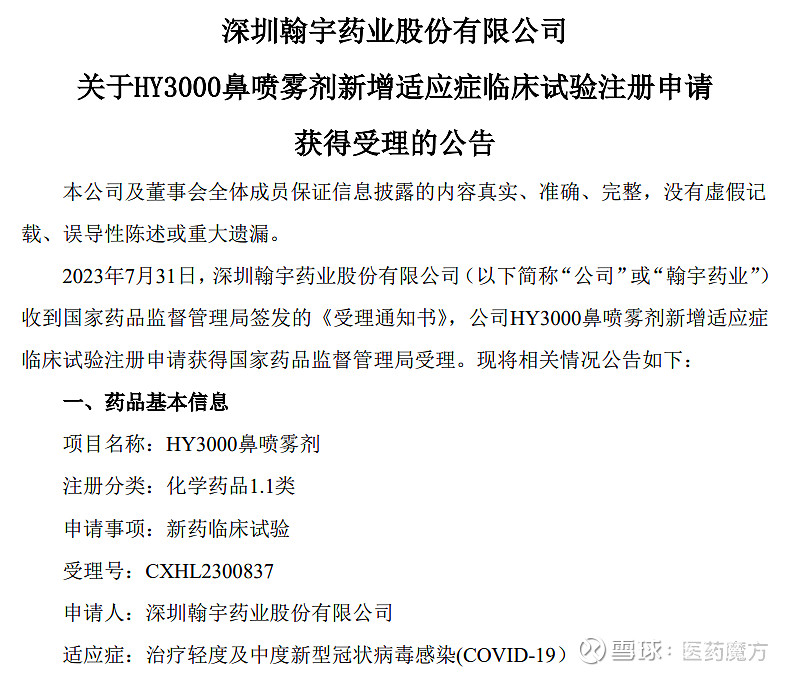 深圳翰宇药业股份有限公司

关于HY3000鼻喷雾剂新增适应症临床试验注册申请

获得受理的公告

本公司及董事会全体成员保证信息披露的内容真实、准确、完整，没有虚假记载、误导性陈述或重大遗漏。

2023年7月31日，深圳翰宇药业股份有限公司（以下简称“公司”或“翰宇药业”）收到国家药品监督管理局签发的《受理通知书》，公司HY3000鼻喷雾剂新增适应症临床试验注册申请获得国家药品监督管理局受理。现将相关情况公告如下：

一、药品基本信息

项目名称：HY3000鼻喷雾剂

注册分类：化学药品1.1类

申请事项：新药临床试验

受理号：CXHL2300837

申请人：深圳翰宇药业股份有限公司

适应症：治疗轻度及中度新型冠状病毒感染(COVID-19）

雪球：医药魔方